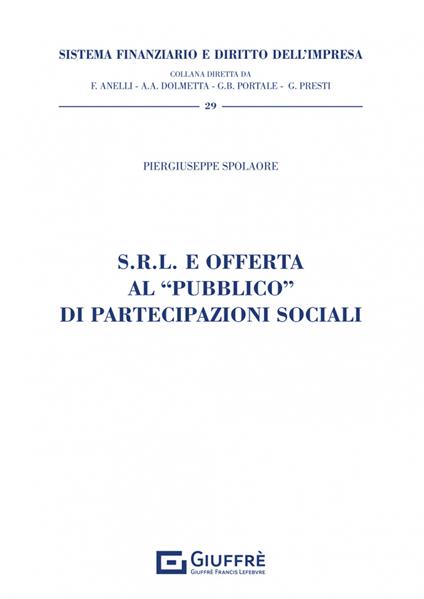 SISTEMA FINANZIARIO E DIRITTO DELL'IMPRESA
COLLANA DIRETTA DA
F. ANELLI - A.A. DOLMETTA - G.B. PORTALE - G. PRESTI

29

PIERGIUSEPPE SPOLAORE

S.R.L. E OFFERTA AL "PUBBLICO" DI PARTECIPAZIONI SOCIALI

GIUFFRÈ
GIUFFRÈ FRANCIS LEFEBVRE